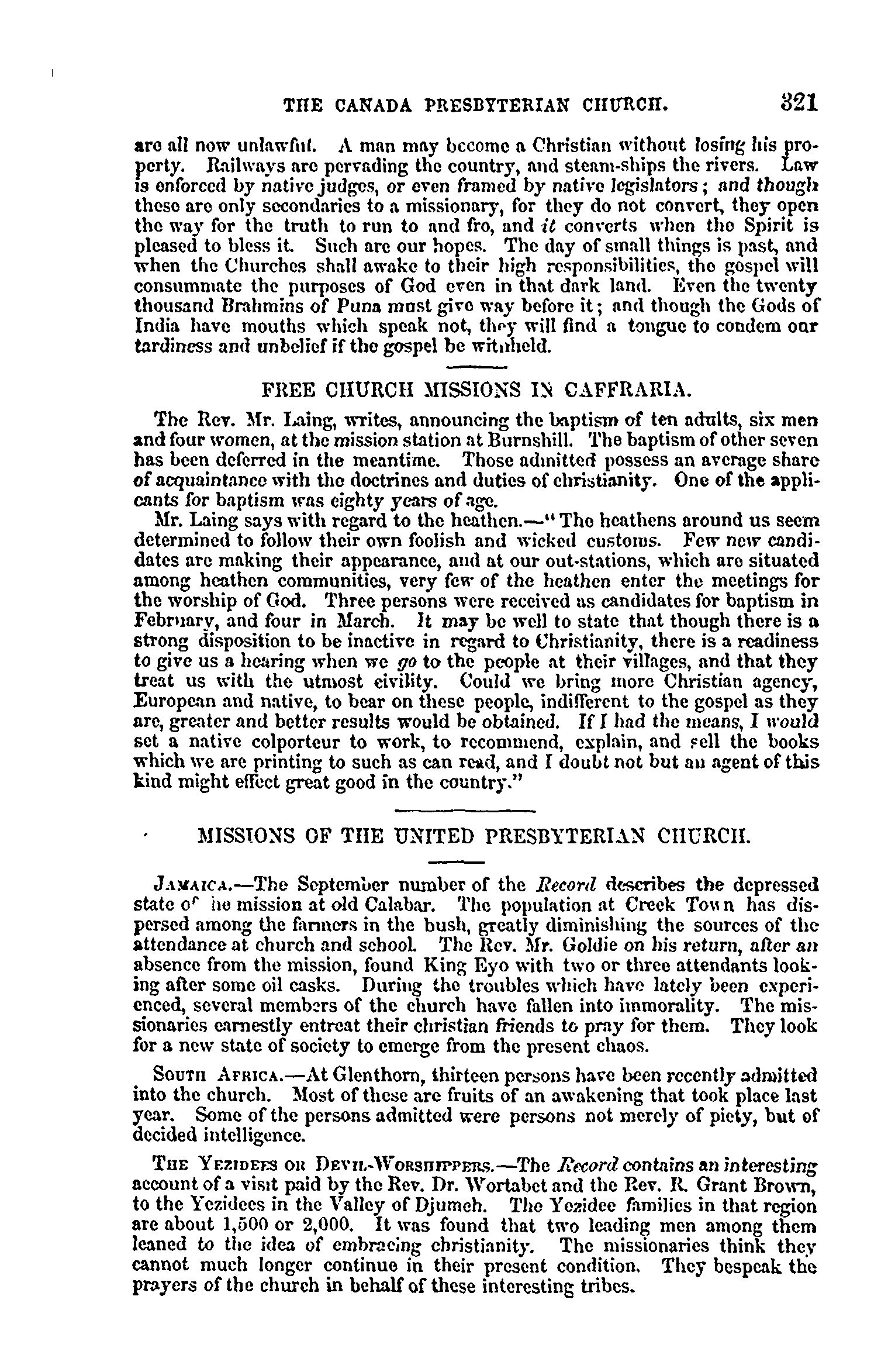 THE CANADA PRESBYTERIAN CHURCH. 321

are all now unlawful. A man may become a Christian without losing his property. Railways are pervading the country, and steam-ships the rivers. Law is enforced by native judges, or even framed by native legislators; and though these are only secondaries to a missionary, for they do not convert, they open the way for the truth to run to and fro, and it converts when the Spirit is pleased to bless it. Such are our hopes. The day of small things is past, and when the Churches shall awake to their high responsibilities, the gospel will consummate the purposes of God even in that dark land. Even the twenty thousand Brahmins of Puna must give way before it; and though the Gods of India have mouths which speak not, they will find a tongue to condem our tardiness and unbelief if the gospel be withheld.

FREE CHURCH MISSIONS IN CAFFRARIA.

The Rev. Mr. Laing, writes, announcing the baptism of ten adults, six men and four women, at the mission station at Burnshill. The baptism of other seven has been deferred in the meantime. Those admitted possess an average share of acquaintance with the doctrines and duties of christianity. One of the applicants for baptism was eighty years of age.

Mr. Laing says with regard to the heathen.—"The heathens around us seem determined to follow their own foolish and wicked customs. Few new candidates are making their appearance, and at our out-stations, which are situated among heathen communities, very few of the heathen enter the meetings for the worship of God. Three persons were received as candidates for baptism in February, and four in March. It may be well to state that though there is a strong disposition to be inactive in regard to Christianity, there is a readiness to give us a hearing when we go to the people at their villages, and that they treat us with the utmost civility. Could we bring more Christian agency, European and native, to bear on these people, indifferent to the gospel as they are, greater and better results would be obtained. If I had the means, I would set a native colporteur to work, to recommend, explain, and sell the books which we are printing to such as can read, and I doubt not but an agent of this kind might effect great good in the country."

MISSIONS OF THE UNITED PRESBYTERIAN CHURCH.

JAMAICA.—The September number of the Record describes the depressed state of he mission at old Calabar. The population at Creek Town has dispersed among the farmers in the bush, greatly diminishing the sources of the attendance at church and school. The Rev. Mr. Goldie on his return, after an absence from the mission, found King Eyo with two or three attendants looking after some oil casks. During the troubles which have lately been experienced, several members of the church have fallen into immorality. The missionaries earnestly entreat their christian friends to pray for them. They look for a new state of society to emerge from the present chaos.

SOUTH AFRICA.—At Glenthorn, thirteen persons have been recently admitted into the church. Most of these are fruits of an awakening that took place last year. Some of the persons admitted were persons not merely of piety, but of decided intelligence.

THE YEZIDEES OR DEVIL-WORSHIPPERS.—The Record contains an interesting account of a visit paid by the Rev. Dr. Wortabet and the Rev. R. Grant Brown, to the Yezidees in the Valley of Djumeh. The Yezidee families in that region are about 1,500 or 2,000. It was found that two leading men among them leaned to the idea of embracing christianity. The missionaries think they cannot much longer continue in their present condition. They bespeak the prayers of the church in behalf of these interesting tribes.